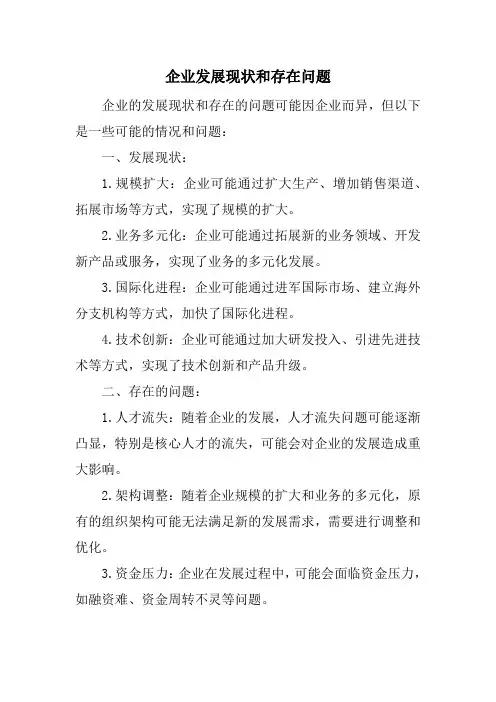 企业发展现状和存在问题

企业的发展现状和存在的问题可能因企业而异，但以下是一些可能的情况和问题：

一、发展现状：

1. 规模扩大：企业可能通过扩大生产、增加销售渠道、拓展市场等方式，实现了规模的扩大。

2. 业务多元化：企业可能通过拓展新的业务领域、开发新产品或服务，实现了业务的多元化发展。

3. 国际化进程：企业可能通过进军国际市场、建立海外分支机构等方式，加快了国际化进程。

4. 技术创新：企业可能通过加大研发投入、引进先进技术等方式，实现了技术创新和产品升级。

二、存在的问题：

1. 人才流失：随着企业的发展，人才流失问题可能逐渐凸显，特别是核心人才的流失，可能会对企业的发展造成重大影响。

2. 架构调整：随着企业规模的扩大和业务的多元化，原有的组织架构可能无法满足新的发展需求，需要进行调整和优化。

3. 资金压力：企业在发展过程中，可能会面临资金压力，如融资难、资金周转不灵等问题。